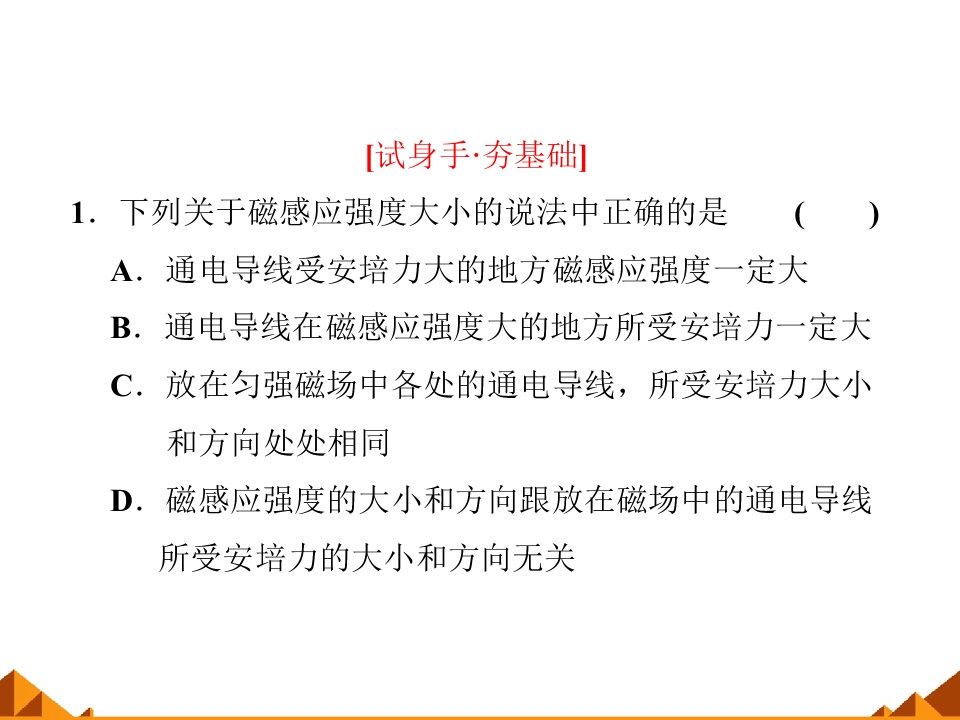 [试身手·夯基础]

1．下列关于磁感应强度大小的说法中正确的是 (　　)

A．通电导线受安培力大的地方磁感应强度一定大

B．通电导线在磁感应强度大的地方所受安培力一定大

C．放在匀强磁场中各处的通电导线，所受安培力大小和方向处处相同

D．磁感应强度的大小和方向跟放在磁场中的通电导线所受安培力的大小和方向无关